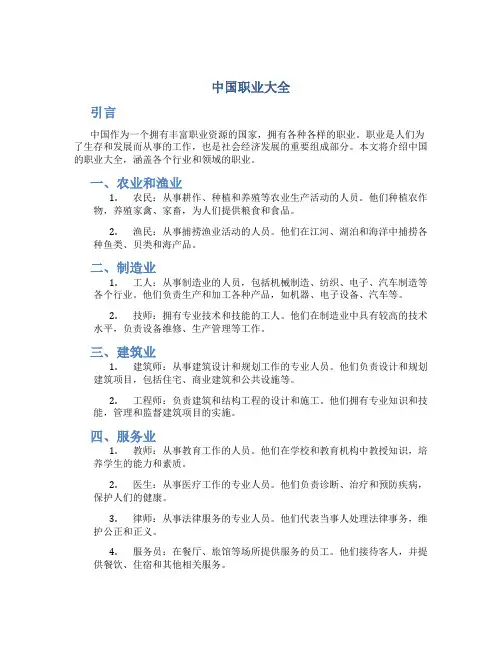 中国职业大全

引言

中国作为一个拥有丰富职业资源的国家，拥有各种各样的职业。职业是人们为了生存和发展而从事的工作，也是社会经济发展的重要组成部分。本文将介绍中国的职业大全，涵盖各个行业和领域的职业。

一、农业和渔业

1. 农民：从事耕作、种植和养殖等农业生产活动的人员。他们种植农作物，养殖家禽、家畜，为人们提供粮食和食品。

2. 渔民：从事捕捞渔业活动的人员。他们在江河、湖泊和海洋中捕捞各种鱼类、贝类和海产品。

二、制造业

1. 工人：从事制造业的人员，包括机械制造、纺织、电子、汽车制造等各个行业。他们负责生产和加工各种产品，如机器、电子设备、汽车等。

2. 技师：拥有专业技术和技能的工人。他们在制造业中具有较高的技术水平，负责设备维修、生产管理等工作。

三、建筑业

1. 建筑师：从事建筑设计和规划工作的专业人员。他们负责设计和规划建筑项目，包括住宅、商业建筑和公共设施等。

2. 工程师：负责建筑和结构工程的设计和施工。他们拥有专业知识和技能，管理和监督建筑项目的实施。

四、服务业

1. 教师：从事教育工作的人员。他们在学校和教育机构中教授知识，培养学生的能力和素质。

2. 医生：从事医疗工作的专业人员。他们负责诊断、治疗和预防疾病，保护人们的健康。

3. 律师：从事法律服务的专业人员。他们代表当事人处理法律事务，维护公正和正义。

4. 服务员：在餐厅、旅馆等场所提供服务的员工。他们接待客人，并提供餐饮、住宿和其他相关服务。